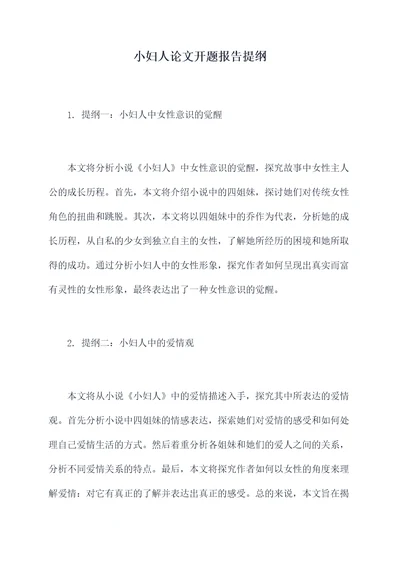 小妇人论文开题报告提纲

1. 提纲一：小妇人中女性意识的觉醒

本文将分析小说《小妇人》中女性意识的觉醒，探究故事中女性主人公的成长历程。首先，本文将介绍小说中的四姐妹，探讨她们对传统女性角色的扭曲和跳脱。其次，本文将以四姐妹中的乔作为代表，分析她的成长历程，从自私的少女到独立自主的女性，了解她所经历的困境和她所取得的成功。通过分析小妇人中的女性形象，探究作者如何呈现出真实而富有灵性的女性形象，最终表达出了一种女性意识的觉醒。

2. 提纲二：小妇人中的爱情观

本文将从小说《小妇人》中的爱情描述入手，探究其中所表达的爱情观。首先分析小说中四姐妹的情感表达，探索她们对爱情的感受和如何处理自己爱情生活的方式。然后着重分析各姐妹和她们的爱人之间的关系，分析不同爱情关系的特点。最后，本文将探究作者如何以女性的角度来理解爱情：对它有真正的了解并表达出真正的感受。总的来说，本文旨在揭